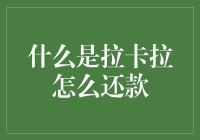 什么是拉卡拉
怎么还款